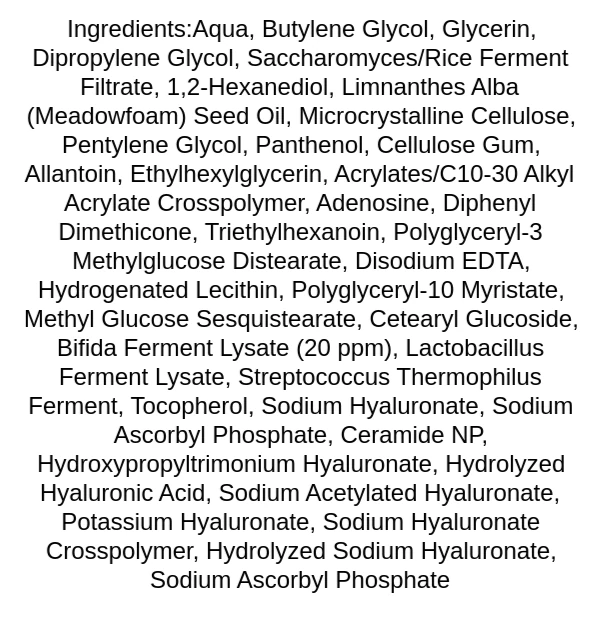 Ingredients:Aqua, Butylene Glycol, Glycerin, Dipropylene Glycol, Saccharomyces/Rice Ferment Filtrate, 1,2-Hexanediol, Limnanthes Alba (Meadowfoam) Seed Oil, Microcrystalline Cellulose, Pentylene Glycol, Panthenol, Cellulose Gum, Allantoin, Ethylhexylglycerin, Acrylates/C10-30 Alkyl Acrylate Crosspolymer, Adenosine, Diphenyl Dimethicone, Triethylhexanoin, Polyglyceryl-3 Methylglucose Distearate, Disodium EDTA, Hydrogenated Lecithin, Polyglyceryl-10 Myristate, Methyl Glucose Sesquistearate, Cetearyl Glucoside, Bifida Ferment Lysate (20 ppm), Lactobacillus Ferment Lysate, Streptococcus Thermophilus Ferment, Tocopherol, Sodium Hyaluronate, Sodium Ascorbyl Phosphate, Ceramide NP, Hydroxypropyltrimonium Hyaluronate, Hydrolyzed Hyaluronic Acid, Sodium Acetylated Hyaluronate, Potassium Hyaluronate, Sodium Hyaluronate Crosspolymer, Hydrolyzed Sodium Hyaluronate, Sodium Ascorbyl Phosphate